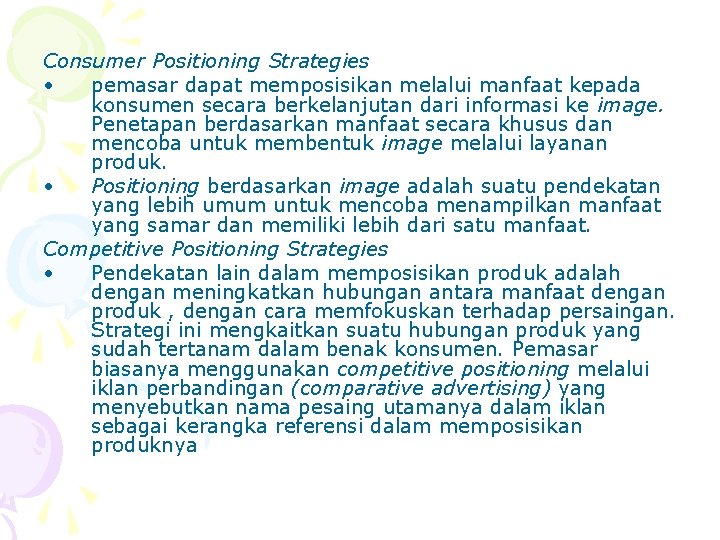 Consumer Positioning Strategies

• pemasar dapat memposisikan melalui manfaat kepada konsumen secara berkelanjutan dari informasi ke image. Penetapan berdasarkan manfaat secara khusus dan mencoba untuk membentuk image melalui layanan produk.

• Positioning berdasarkan image adalah suatu pendekatan yang lebih umum untuk mencoba menampilkan manfaat yang samar dan memiliki lebih dari satu manfaat.

Competitive Positioning Strategies

• Pendekatan lain dalam memposisikan produk adalah dengan meningkatkan hubungan antara manfaat dengan produk , dengan cara memfokuskan terhadap persaingan. Strategi ini mengkaitkan suatu hubungan produk yang sudah tertanam dalam benak konsumen. Pemasar biasanya menggunakan competitive positioning melalui iklan perbandingan (comparative advertising) yang menyebutkan nama pesaing utamanya dalam iklan sebagai kerangka referensi dalam memposisikan produknya